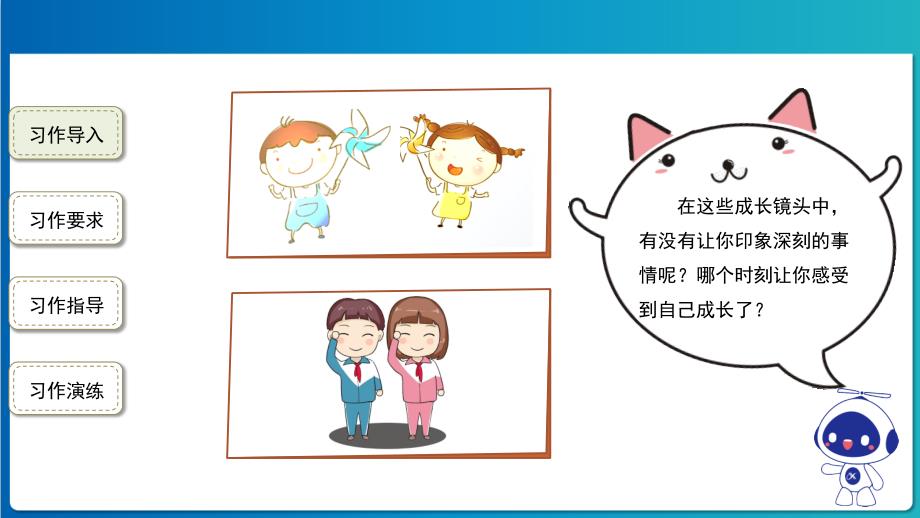 习作导入

习作要求

习作指导

习作演练

在这些成长镜头中，有没有让你印象深刻的事情呢？哪个时刻让你感受到自己成长了？